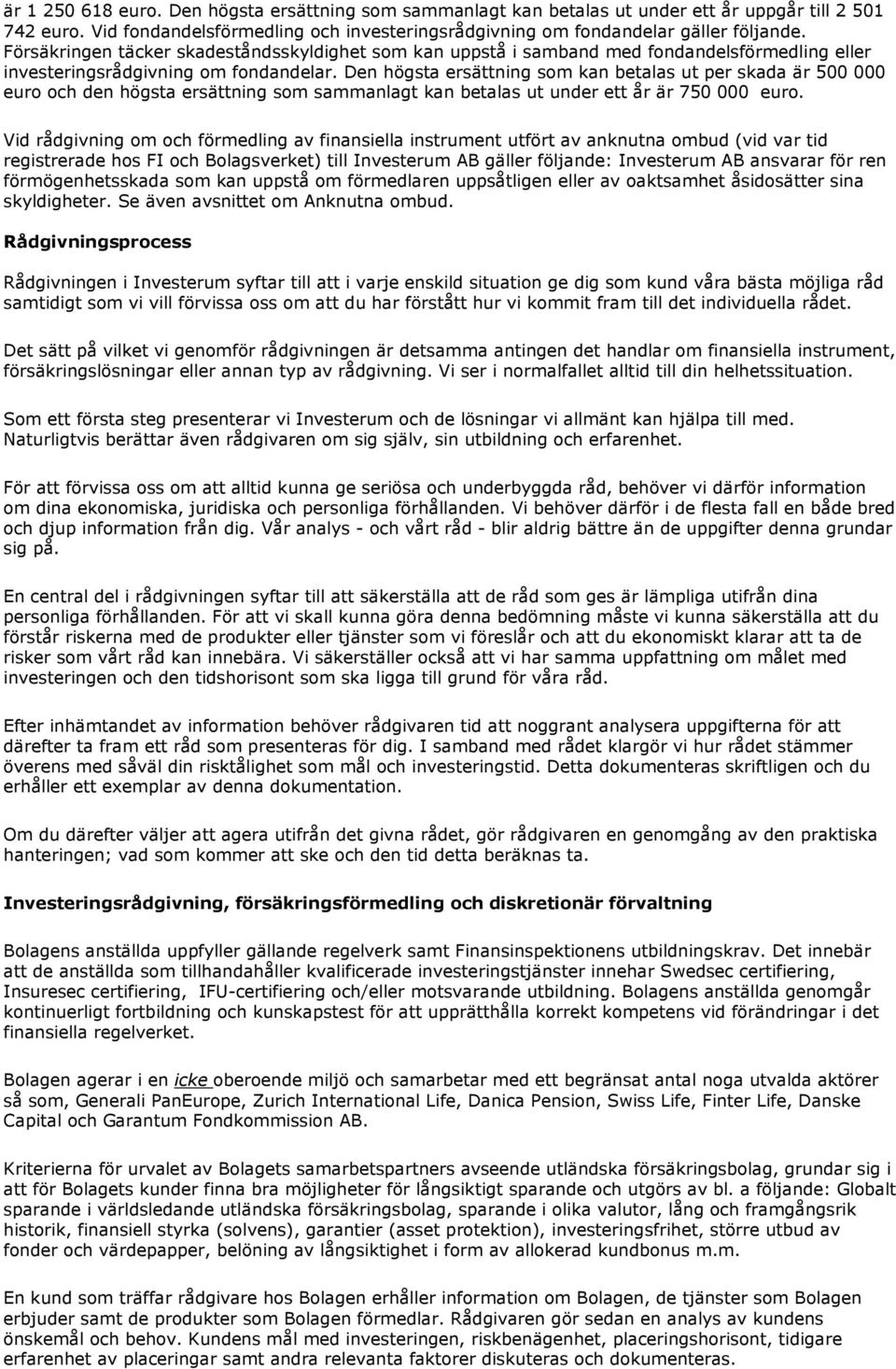 är 1 250 618 euro. Den högsta ersättning som sammanlagt kan betalas ut under ett år uppgår till 2 501 742 euro. Vid fondandelsförmedling och investeringsrådgivning om fondandelar gäller följande. Försäkringen täcker skadeståndsskyldighet som kan uppstå i samband med fondandelsförmedling eller investeringsrådgivning om fondandelar. Den högsta ersättning som kan betalas ut per skada är 500 000 euro och den högsta ersättning som sammanlagt kan betalas ut under ett år är 750 000 euro.

Vid rådgivning om och förmedling av finansiella instrument utfört av anknutna ombud (vid var tid registrerade hos FI och Bolagsverket) till Investerum AB gäller följande: Investerum AB ansvarar för ren förmögenhetsskada som kan uppstå om förmedlaren uppsåtligen eller av oaktsamhet åsidosätter sina skyldigheter. Se även avsnittet om Anknutna ombud.

Rådgivningsprocess

Rådgivningen i Investerum syftar till att i varje enskild situation ge dig som kund våra bästa möjliga råd samtidigt som vi vill förvissa oss om att du har förstått hur vi kommit fram till det individuella rådet.

Det sätt på vilket vi genomför rådgivningen är detsamma antingen det handlar om finansiella instrument, försäkringslösningar eller annan typ av rådgivning. Vi ser i normalfallet alltid till din helhetssituation.

Som ett första steg presenterar vi Investerum och de lösningar vi allmänt kan hjälpa till med. Naturligtvis berättar även rådgivaren om sig själv, sin utbildning och erfarenhet.

För att förvissa oss om att alltid kunna ge seriösa och underbyggda råd, behöver vi därför information om dina ekonomiska, juridiska och personliga förhållanden. Vi behöver därför i de flesta fall en både bred och djup information från dig. Vår analys - och vårt råd - blir aldrig bättre än de uppgifter denna grundar sig på.

En central del i rådgivningen syftar till att säkerställa att de råd som ges är lämpliga utifrån dina personliga förhållanden. För att vi skall kunna göra denna bedömning måste vi kunna säkerställa att du förstår riskerna med de produkter eller tjänster som vi föreslår och att du ekonomiskt klarar att ta de risker som vårt råd kan innebära. Vi säkerställer också att vi har samma uppfattning om målet med investeringen och den tidshorisont som ska ligga till grund för våra råd.

Efter inhämtandet av information behöver rådgivaren tid att noggrant analysera uppgifterna för att därefter ta fram ett råd som presenteras för dig. I samband med rådet klargör vi hur rådet stämmer överens med såväl din risktålighet som mål och investeringstid. Detta dokumenteras skriftligen och du erhåller ett exemplar av denna dokumentation.

Om du därefter väljer att agera utifrån det givna rådet, gör rådgivaren en genomgång av den praktiska hanteringen; vad som kommer att ske och den tid detta beräknas ta.

Investeringsrådgivning, försäkringsförmedling och diskretionär förvaltning

Bolagens anställda uppfyller gällande regelverk samt Finansinspektionens utbildningskrav. Det innebär att de anställda som tillhandahåller kvalificerade investeringstjänster innehar Swedsec certifiering, Insuresec certifiering, IFU-certifiering och/eller motsvarande utbildning. Bolagens anställda genomgår kontinuerligt fortbildning och kunskapstest för att upprätthålla korrekt kompetens vid förändringar i det finansiella regelverket.

Bolagen agerar i en icke oberoende miljö och samarbetar med ett begränsat antal noga utvalda aktörer så som, Generali PanEurope, Zurich International Life, Danica Pension, Swiss Life, Finter Life, Danske Capital och Garantum Fondkommission AB.

Kriterierna för urvalet av Bolagets samarbetspartners avseende utländska försäkringsbolag, grundar sig i att för Bolagets kunder finna bra möjligheter för långsiktigt sparande och utgörs av bl. a följande: Globalt sparande i världsledande utländska försäkringsbolag, sparande i olika valutor, lång och framgångsrik historik, finansiell styrka (solvens), garantier (asset protektion), investeringsfrihet, större utbud av fonder och värdepapper, belöning av långsiktighet i form av allokerad kundbonus m.m.

En kund som träffar rådgivare hos Bolagen erhåller information om Bolagen, de tjänster som Bolagen erbjuder samt de produkter som Bolagen förmedlar. Rådgivaren gör sedan en analys av kundens önskemål och behov. Kundens mål med investeringen, riskbenägenhet, placeringshorisont, tidigare erfarenhet av placeringar samt andra relevanta faktorer diskuteras och dokumenteras.